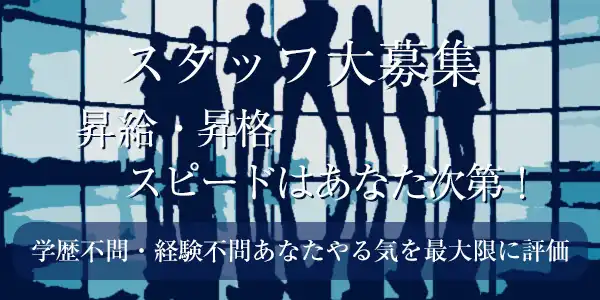 スタッフ大募集

昇給・昇格
スピードはあなた次第！

学歴不問・経験不問あなたやる気を最大限に評価